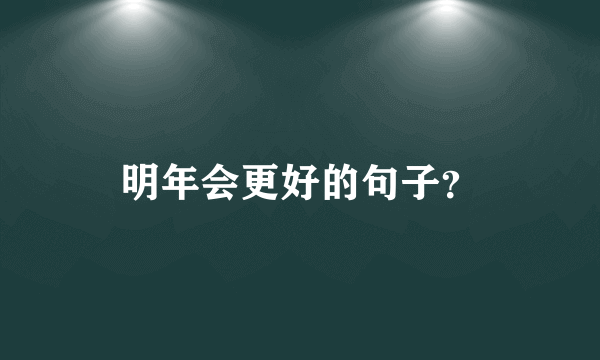 明年会更好的句子?